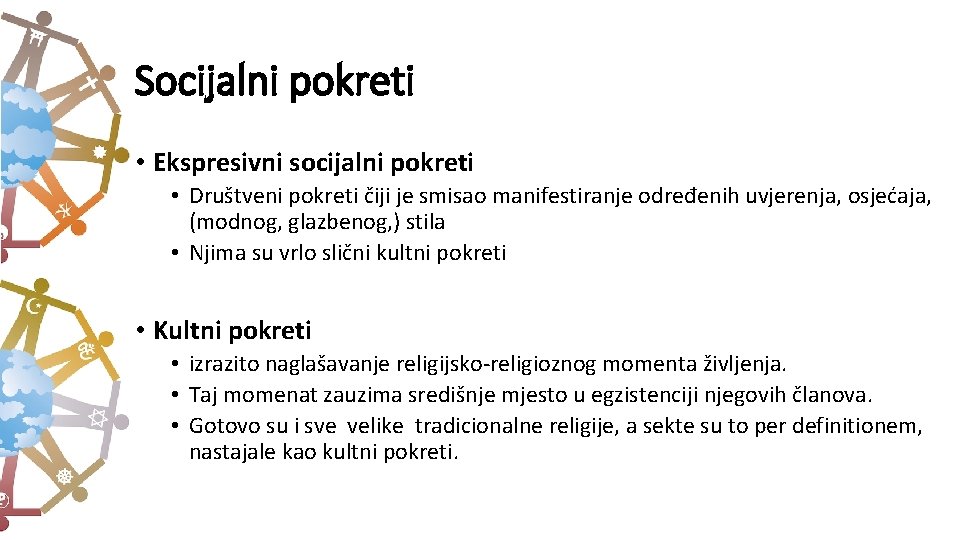 Socijalni pokreti

• Ekspresivni socijalni pokreti
• Društveni pokreti čiji je smisao manifestiranje određenih uvjerenja, osjećaja, (modnog, glazbenog,) stila
• Njima su vrlo slični kultni pokreti

• Kultni pokreti
• izrazito naglašavanje religijsko-religioznog momenta življenja.
• Taj momenat zauzima središnje mjesto u egzistenciji njegovih članova.
• Gotovo su i sve velike tradicionalne religije, a sekte su to per definitionem, nastajale kao kultni pokreti.